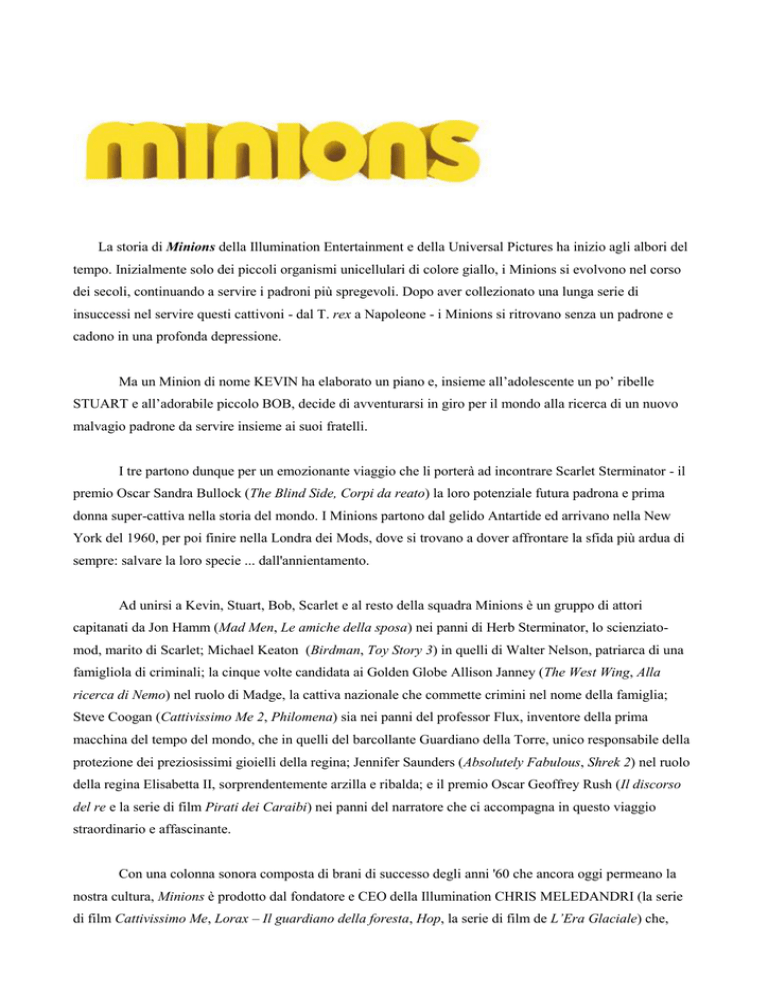 MINIONS

La storia di Minions della Illumination Entertainment e della Universal Pictures ha inizio agli albori del tempo. Inizialmente solo dei piccoli organismi unicellulari di colore giallo, i Minions si evolvono nel corso dei secoli, continuando a servire i padroni più spregevoli. Dopo aver collezionato una lunga serie di insuccessi nel servire questi cattivoni - dal T. rex a Napoleone - i Minions si ritrovano senza un padrone e cadono in una profonda depressione.

Ma un Minion di nome KEVIN ha elaborato un piano e, insieme all'adolescente un po' ribelle STUART e all'adorabile piccolo BOB, decide di avventurarsi in giro per il mondo alla ricerca di un nuovo malvagio padrone da servire insieme ai suoi fratelli.

I tre partono dunque per un emozionante viaggio che li porterà ad incontrare Scarlet Sterminator - il premio Oscar Sandra Bullock (The Blind Side, Corpi da reato) la loro potenziale futura padrona e prima donna super-cattiva nella storia del mondo. I Minions partono dal gelido Antartide ed arrivano nella New York del 1960, per poi finire nella Londra dei Mods, dove si trovano a dover affrontare la sfida più ardua di sempre: salvare la loro specie ... dall'annientamento.

Ad unirsi a Kevin, Stuart, Bob, Scarlet e al resto della squadra Minions è un gruppo di attori capitanati da Jon Hamm (Mad Men, Le amiche della sposa) nei panni di Herb Sterminator, lo scienziato-mod, marito di Scarlet; Michael Keaton (Birdman, Toy Story 3) in quelli di Walter Nelson, patriarca di una famigliola di criminali; la cinque volte candidata ai Golden Globe Allison Janney (The West Wing, Alla ricerca di Nemo) nel ruolo di Madge, la cattiva nazionale che commette crimini nel nome della famiglia; Steve Coogan (Cattivissimo Me 2, Philomena) sia nei panni del professor Flux, inventore della prima macchina del tempo del mondo, che in quelli del barcollante Guardiano della Torre, unico responsabile della protezione dei preziosissimi gioielli della regina; Jennifer Saunders (Absolutely Fabulous, Shrek 2) nel ruolo della regina Elisabetta II, sorprendentemente arzilla e ribalda; e il premio Oscar Geoffrey Rush (Il discorso del re e la serie di film Pirati dei Caraibi) nei panni del narratore che ci accompagna in questo viaggio straordinario e affascinante.

Con una colonna sonora composta di brani di successo degli anni '60 che ancora oggi permeano la nostra cultura, Minions è prodotto dal fondatore e CEO della Illumination CHRIS MELEDANDRI (la serie di film Cattivissimo Me, Lorax – Il guardiano della foresta, Hop, la serie di film de L'Era Glaciale) che,